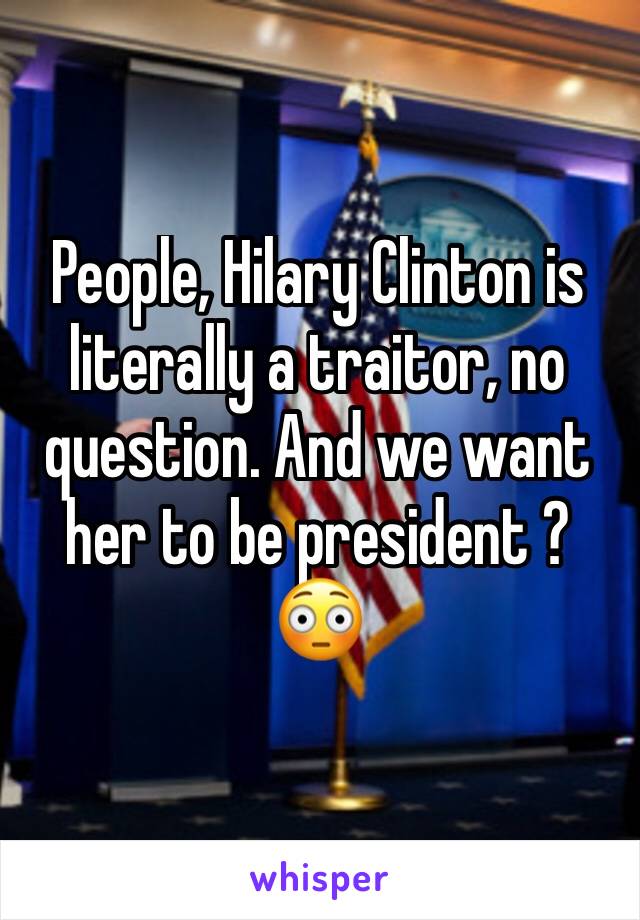 People, Hilary Clinton is literally a traitor, no question. And we want her to be president ? 😳

whisper